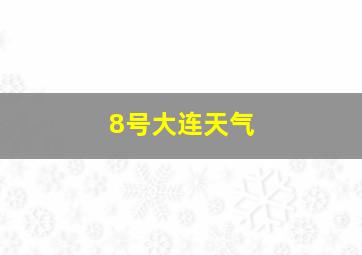 8号大连天气